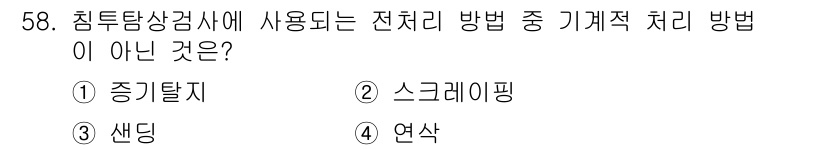 58. 침투탐상검사에 사용되는 전처리 방법 중 기계적 처리 방법이 아닌 것은?

① 증기탈지
② 스크레이핑
③ 샌딩
④ 연삭